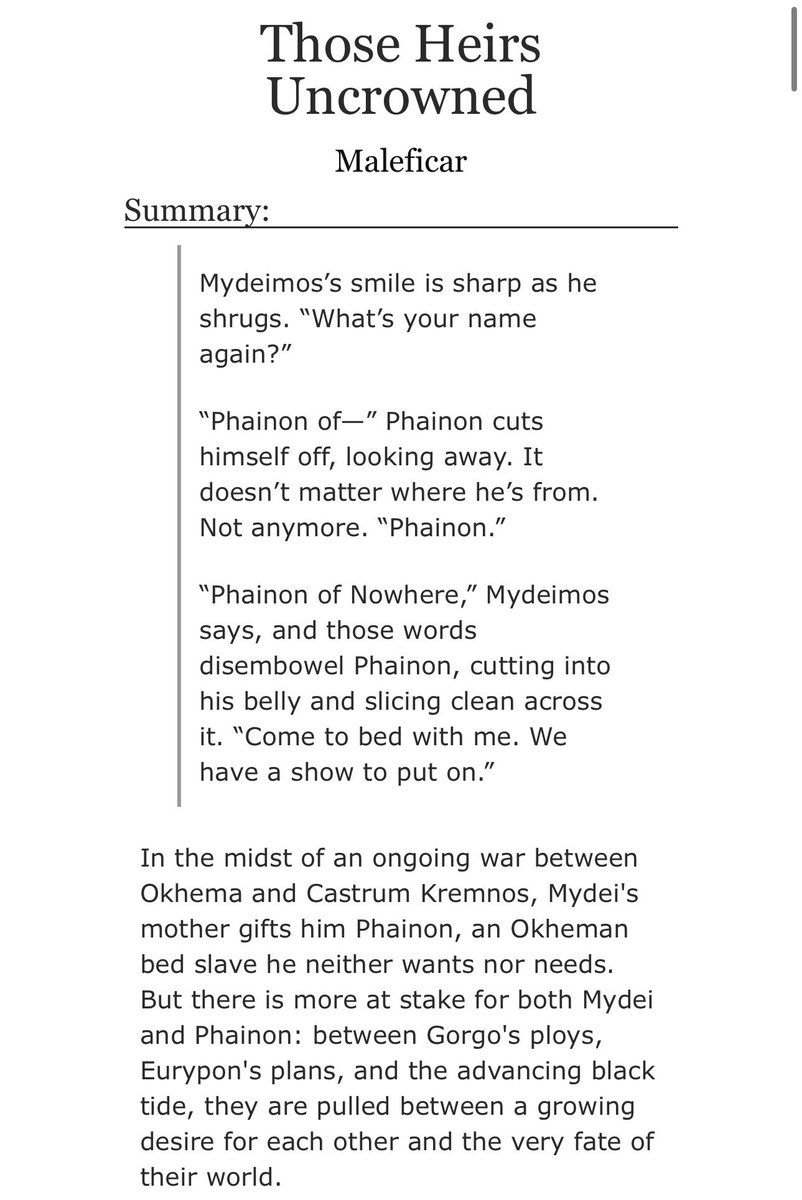 Those Heirs Uncrowned

Maleficar

Summary:

Mydeimos’s smile is sharp as he shrugs. “What’s your name again?”

“Phainon of—” Phainon cuts himself off, looking away. It doesn’t matter where he’s from. Not anymore. “Phainon.”

“Phainon of Nowhere,” Mydeimos says, and those words disembowel Phainon, cutting into his belly and slicing clean across it. “Come to bed with me. We have a show to put on.”

In the midst of an ongoing war between Okhema and Castrum Kremnos, Mydei's mother gifts him Phainon, an Okheman bed slave he neither wants nor needs. But there is more at stake for both Mydei and Phainon: between Gorgo's ploys, Eurypon's plans, and the advancing black tide, they are pulled between a growing desire for each other and the very fate of their world.